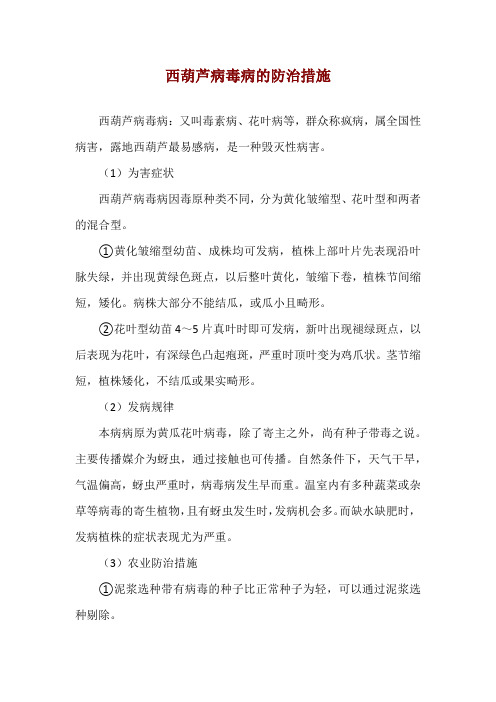 西葫芦病毒病的防治措施

西葫芦病毒病：又叫毒素病、花叶病等，群众称疯病，属全国性病害，露地西葫芦最易感病，是一种毁灭性病害。

（1）为害症状

西葫芦病毒病因毒原种类不同，分为黄化皱缩型、花叶型和两者的混合型。

①黄化皱缩型幼苗、成株均可发病，植株上部叶片先表现沿叶脉失绿，并出现黄绿色斑点，以后整叶黄化，皱缩下卷，植株节间缩短，矮化。病株大部分不能结瓜，或瓜小且畸形。

②花叶型幼苗 4～5 片真叶时即可发病，新叶出现褪绿斑点，以后表现为花叶，有深绿色凸起疱斑，严重时顶叶变为鸡爪状。茎节缩短，植株矮化，不结瓜或果实畸形。

（2）发病规律

本病病原为黄瓜花叶病毒，除了寄主之外，尚有种子带毒之说。主要传播媒介为蚜虫，通过接触也可传播。自然条件下，天气干旱，气温偏高，蚜虫严重时，病毒病发生早而重。温室内有多种蔬菜或杂草等病毒的寄生植物，且有蚜虫发生时，发病机会多。而缺水缺肥时，发病植株的症状表现尤为严重。

（3）农业防治措施

①泥浆选种带有病毒的种子比正常种子为轻，可以通过泥浆选种剔除。